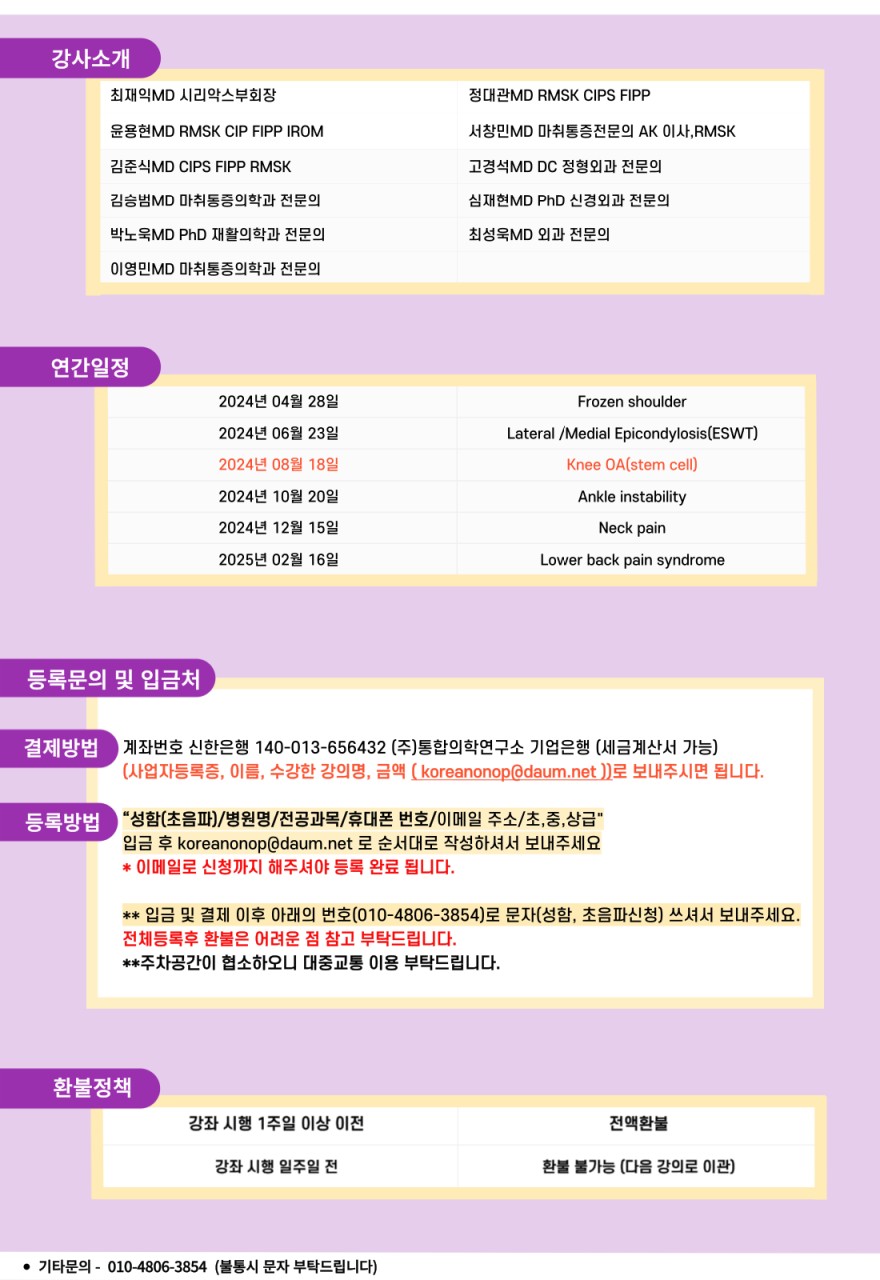 강사소개

| 최재익MD 시리악스부회장 | 정대관MD RMSK CIPS FIPP |
|---|---|
| 윤용현MD RMSK CIP FIPP IROM | 서창민MD 마취통증전문의 AK 이사,RMSK |
| 김준식MD CIPS FIPP RMSK | 고경석MD DC 정형외과 전문의 |
| 김승범MD 마취통증의학과 전문의 | 심재현MD PhD 신경외과 전문의 |
| 박노욱MD PhD 재활의학과 전문의 | 최성욱MD 외과 전문의 |
| 이영민MD 마취통증의학과 전문의 | |

연간일정

| 2024년 04월 28일 | Frozen shoulder |
|---|---|
| 2024년 06월 23일 | Lateral /Medial Epicondylosis(ESWT) |
| 2024년 08월 18일 | Knee OA(stem cell) |
| 2024년 10월 20일 | Ankle instability |
| 2024년 12월 15일 | Neck pain |
| 2025년 02월 16일 | Lower back pain syndrome |

등록문의 및 입금처

결제방법
계좌번호 신한은행 140-013-656432 (주)통합의학연구소 기업은행 (세금계산서 가능)
(사업자등록증, 이름, 수강한 강의명, 금액 ( koreanonop@daum.net ))로 보내주시면 됩니다.

등록방법
"성함(초음파)/병원명/전공과목/휴대폰 번호/이메일 주소/초,중,상급"
입금 후 koreanonop@daum.net 로 순서대로 작성하셔서 보내주세요
* 이메일로 신청까지 해주셔야 등록 완료 됩니다.

** 입금 및 결제 이후 아래의 번호(010-4806-3854)로 문자(성함, 초음파신청) 쓰셔서 보내주세요.
전체등록후 환불은 어려운 점 참고 부탁드립니다.
**주차공간이 협소하오니 대중교통 이용 부탁드립니다.

환불정책

| 강좌 시행 1주일 이상 이전 | 전액환불 |
|---|---|
| 강좌 시행 일주일 전 | 환불 불가능 (다음 강의로 이관) |

• 기타문의 - 010-4806-3854 (불통시 문자 부탁드립니다)